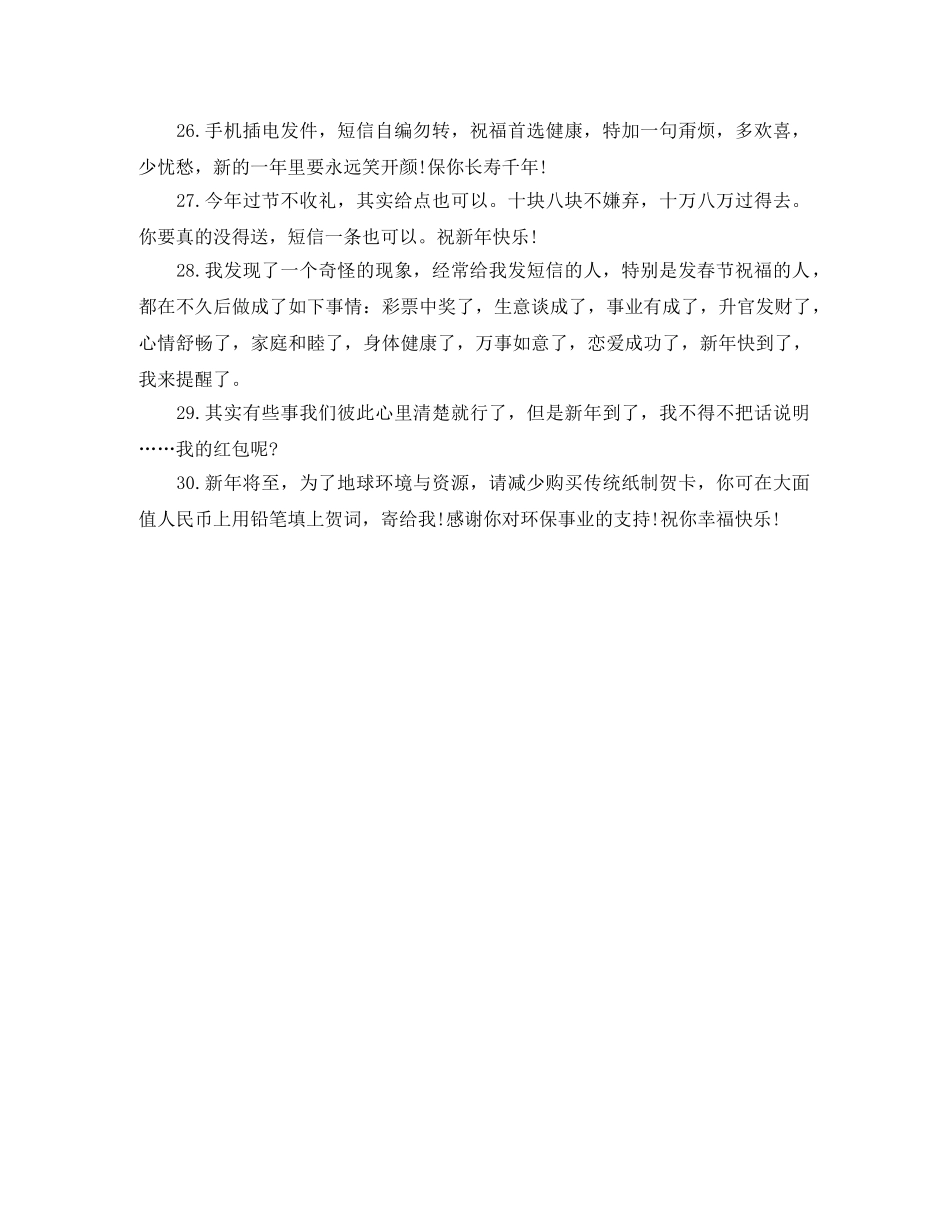 26.手机插电发件，短信自编勿转，祝福首选健康，特加一句甭烦，多欢喜，少忧愁，新的一年里要永远笑开颜!保你长寿千年!

27.今年过节不收礼，其实给点也可以。十块八块不嫌弃，十万八万过得去。你要真的没得送，短信一条也可以。祝新年快乐!

28.我发现了一个奇怪的现象，经常给我发短信的人，特别是发春节祝福的人，都在不久后做成了如下事情：彩票中奖了，生意谈成了，事业有成了，升官发财了，心情舒畅了，家庭和睦了，身体健康了，万事如意了，恋爱成功了，新年快到了，我来提醒了。

29.其实有些事我们彼此心里清楚就行了，但是新年到了，我不得不把话说明……我的红包呢?

30.新年将至，为了地球环境与资源，请减少购买传统纸制贺卡，你可在大面值人民币上用铅笔填上贺词，寄给我!感谢你对环保事业的支持!祝你幸福快乐!